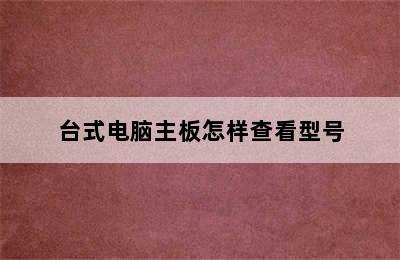 台式电脑主板怎样查看型号